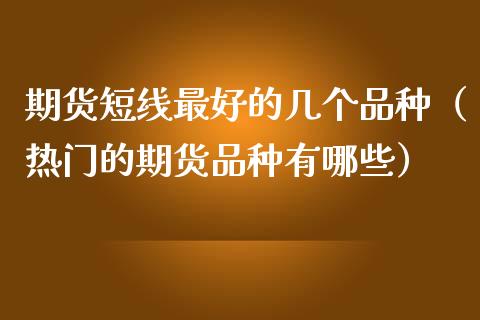 期货短线最好的几个品种（热门的期货品种有哪些）